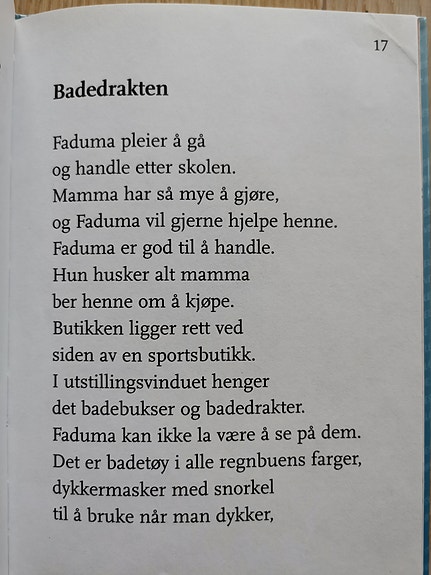 17

Badedrakten

Faduma pleier å gå
og handle etter skolen.
Mamma har så mye å gjøre,
og Faduma vil gjerne hjelpe henne.
Faduma er god til å handle.
Hun husker alt mamma
ber henne om å kjøpe.
Butikken ligger rett ved
siden av en sportsbutikk.
I utstillingsvinduet henger
det badebukser og badedrakter.
Faduma kan ikke la være å se på dem.
Det er badetøy i alle regnbuens farger,
dykkermasker med snorkel
til å bruke når man dykker,